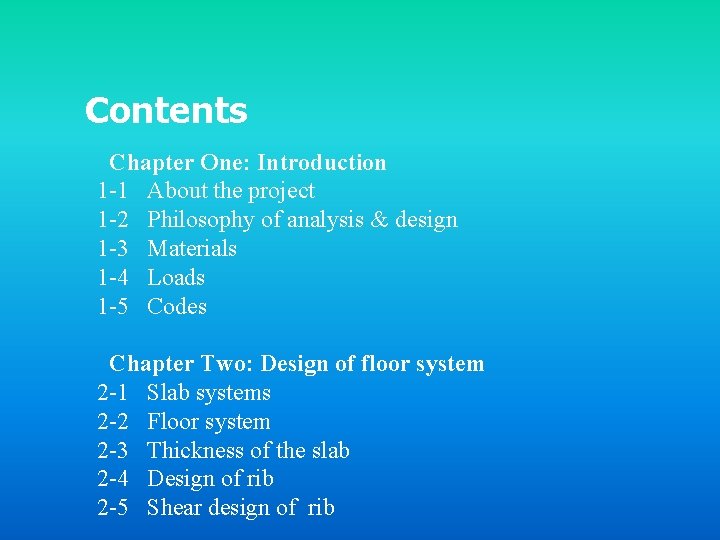 Contents

Chapter One: Introduction
1-1 About the project
1-2 Philosophy of analysis & design
1-3 Materials
1-4 Loads
1-5 Codes

Chapter Two: Design of floor system
2-1 Slab systems
2-2 Floor system
2-3 Thickness of the slab
2-4 Design of rib
2-5 Shear design of rib